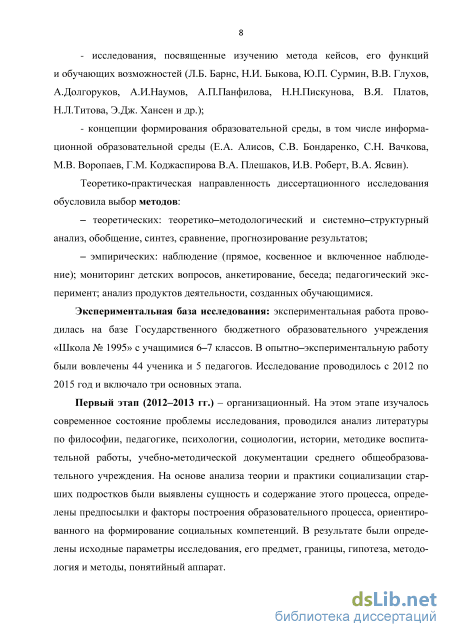 8

- исследования, посвященные изучению метода кейсов, его функций и обучающих возможностей (Л.Б. Барнс, Н.И. Быкова, Ю.П. Сурмин, В.В. Глухов, А.Долгоруков, А.И.Наумов, А.П.Панфилова, Н.Н.Пискунова, В.Я. Платов, Н.Л.Титова, Э.Дж. Хансен и др.);

- концепции формирования образовательной среды, в том числе информационной образовательной среды (Е.А. Алисов, С.В. Бондаренко, С.Н. Вачкова, М.В. Воропаев, Г.М. Коджаспирова В.А. Плешаков, И.В. Роберт, В.А. Ясвин).

Теоретико-практическая направленность диссертационного исследования обусловила выбор методов:

– теоретических: теоретико–методологический и системно–структурный анализ, обобщение, синтез, сравнение, прогнозирование результатов;

– эмпирических: наблюдение (прямое, косвенное и включенное наблюдение); мониторинг детских вопросов, анкетирование, беседа; педагогический эксперимент; анализ продуктов деятельности, созданных обучающимися.

Экспериментальная база исследования: экспериментальная работа проводилась на базе Государственного бюджетного образовательного учреждения «Школа № 1995» с учащимися 6–7 классов. В опытно–экспериментальную работу были вовлечены 44 ученика и 5 педагогов. Исследование проводилось с 2012 по 2015 год и включало три основных этапа.

Первый этап (2012–2013 гг.) – организационный. На этом этапе изучалось современное состояние проблемы исследования, проводился анализ литературы по философии, педагогике, психологии, социологии, истории, методике воспитательной работы, учебно-методической документации среднего общеобразовательного учреждения. На основе анализа теории и практики социализации старших подростков были выявлены сущность и содержание этого процесса, определены предпосылки и факторы построения образовательного процесса, ориентированного на формирование социальных компетенций. В результате были определены исходные параметры исследования, его предмет, границы, гипотеза, методология и методы, понятийный аппарат.

dsLib.net
библиотека диссертаций